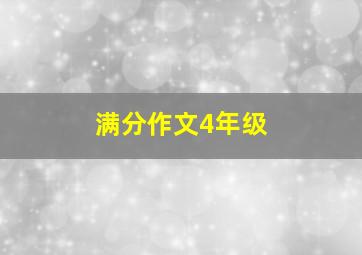 满分作文4年级